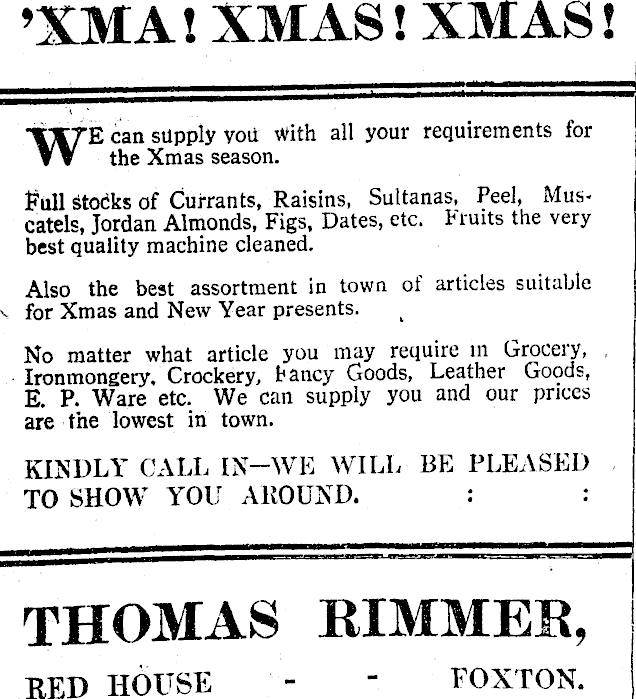 'XMA! XMAS! XMAS!

WE can supply you with all your requirements for the Xmas season.

Full stocks of Currants, Raisins, Sultanas, Peel, Muscatels, Jordan Almonds, Figs, Dates, etc. Fruits the very best quality machine cleaned.

Also the best assortment in town of articles suitable for Xmas and New Year presents.

No matter what article you may require in Grocery, Ironmongery, Crockery, Fancy Goods, Leather Goods, E. P. Ware etc. We can supply you and our prices are the lowest in town.

KINDLY CALL IN—WE WILL BE PLEASED TO SHOW YOU AROUND. : :

THOMAS RIMMER,

RED HOUSE - - FOXTON.